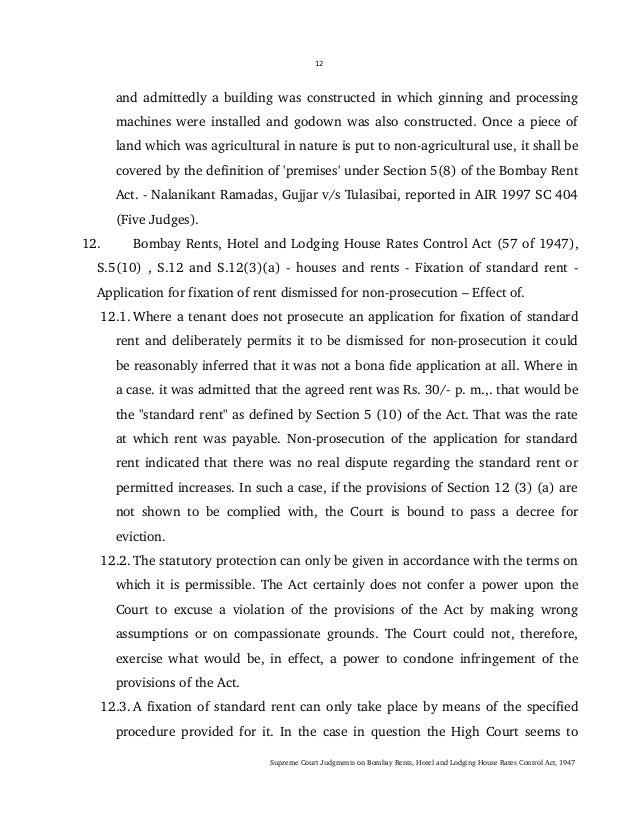 12

and admittedly a building was constructed in which ginning and processing machines were installed and godown was also constructed. Once a piece of land which was agricultural in nature is put to non-agricultural use, it shall be covered by the definition of 'premises' under Section 5(8) of the Bombay Rent Act. - Nalanikant Ramadas, Gujjar v/s Tulasibai, reported in AIR 1997 SC 404 (Five Judges).

12. Bombay Rents, Hotel and Lodging House Rates Control Act (57 of 1947), S.5(10) , S.12 and S.12(3)(a) - houses and rents - Fixation of standard rent - Application for fixation of rent dismissed for non-prosecution – Effect of.

12.1. Where a tenant does not prosecute an application for fixation of standard rent and deliberately permits it to be dismissed for non-prosecution it could be reasonably inferred that it was not a bona fide application at all. Where in a case. it was admitted that the agreed rent was Rs. 30/- p. m.,. that would be the "standard rent" as defined by Section 5 (10) of the Act. That was the rate at which rent was payable. Non-prosecution of the application for standard rent indicated that there was no real dispute regarding the standard rent or permitted increases. In such a case, if the provisions of Section 12 (3) (a) are not shown to be complied with, the Court is bound to pass a decree for eviction.

12.2. The statutory protection can only be given in accordance with the terms on which it is permissible. The Act certainly does not confer a power upon the Court to excuse a violation of the provisions of the Act by making wrong assumptions or on compassionate grounds. The Court could not, therefore, exercise what would be, in effect, a power to condone infringement of the provisions of the Act.

12.3. A fixation of standard rent can only take place by means of the specified procedure provided for it. In the case in question the High Court seems to

Supreme Court Judgments on Bombay Rents, Hotel and Lodging House Rates Control Act, 1947